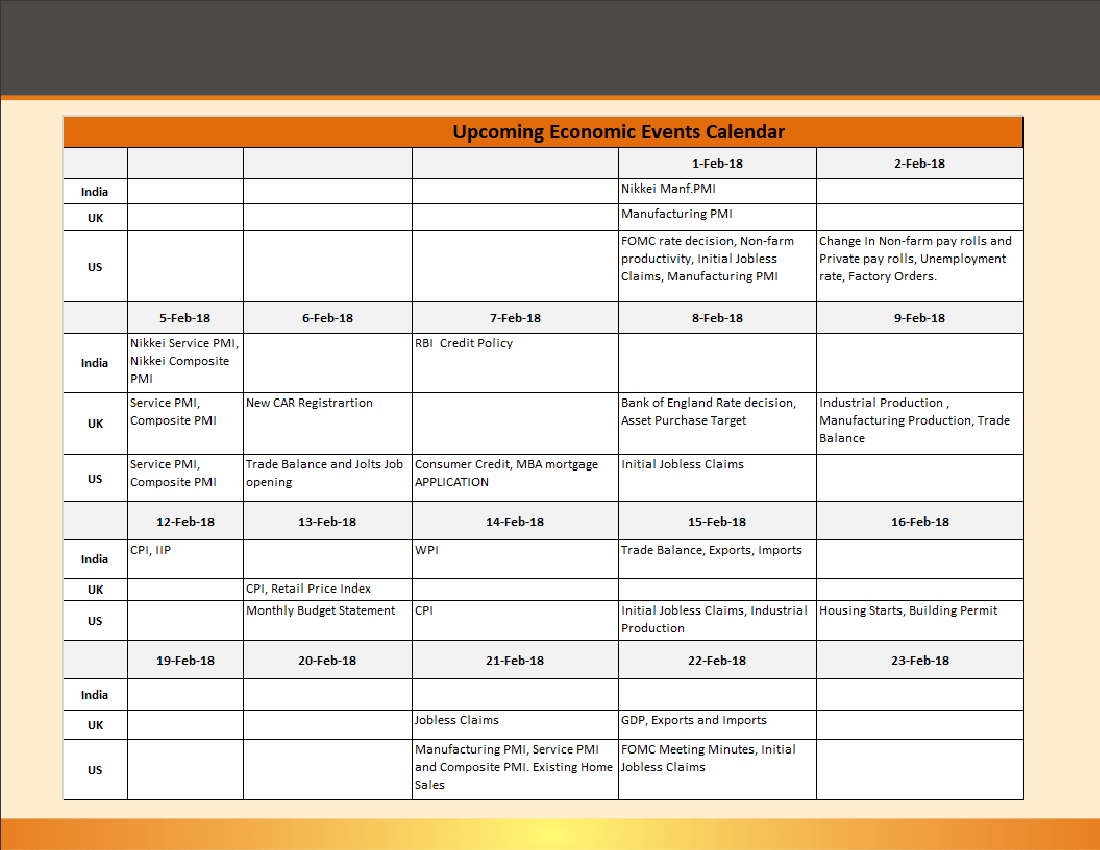 Upcoming Economic Events Calendar

| | | | | 1-Feb-18 | 2-Feb-18 |
|---|---|---|---|---|---|
| India | | | | Nikkei Manf.PMI | |
| UK | | | | Manufacturing PMI | |
| US | | | | FOMC rate decision, Non-farm productivity, Initial Jobless Claims, Manufacturing PMI | Change In Non-farm pay rolls and Private pay rolls, Unemployment rate, Factory Orders. |
| | 5-Feb-18 | 6-Feb-18 | 7-Feb-18 | 8-Feb-18 | 9-Feb-18 |
| India | Nikkei Service PMI, Nikkei Composite PMI | | RBI Credit Policy | | |
| UK | Service PMI, Composite PMI | New CAR Registrartion | | Bank of England Rate decision, Asset Purchase Target | Industrial Production , Manufacturing Production, Trade Balance |
| US | Service PMI, Composite PMI | Trade Balance and Jolts Job opening | Consumer Credit, MBA mortgage APPLICATION | Initial Jobless Claims | |
| | 12-Feb-18 | 13-Feb-18 | 14-Feb-18 | 15-Feb-18 | 16-Feb-18 |
| India | CPI, IIP | | WPI | Trade Balance, Exports, Imports | |
| UK | | CPI, Retail Price Index | | | |
| US | | Monthly Budget Statement | CPI | Initial Jobless Claims, Industrial Production | Housing Starts, Building Permit |
| | 19-Feb-18 | 20-Feb-18 | 21-Feb-18 | 22-Feb-18 | 23-Feb-18 |
| India | | | | | |
| UK | | | Jobless Claims | GDP, Exports and Imports | |
| US | | | Manufacturing PMI, Service PMI and Composite PMI. Existing Home Sales | FOMC Meeting Minutes, Initial Jobless Claims | |